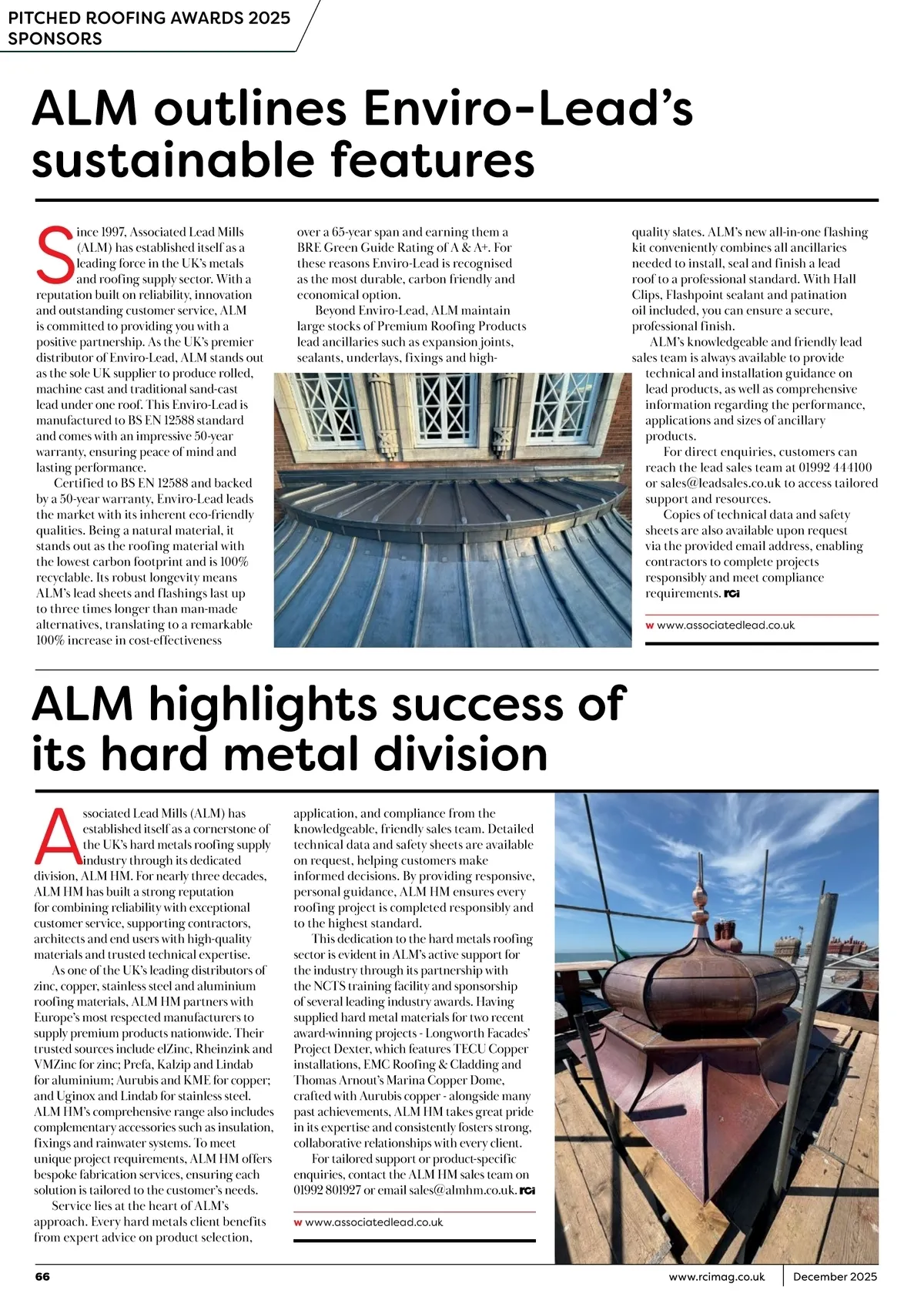 PITCHED ROOFING AWARDS 2025
SPONSORS

ALM outlines Enviro-Lead's sustainable features

Since 1997, Associated Lead Mills (ALM) has established itself as a leading force in the UK's metals and roofing supply sector. With a reputation built on reliability, innovation and outstanding customer service, ALM is committed to providing you with a positive partnership. As the UK's premier distributor of Enviro-Lead, ALM stands out as the sole UK supplier to produce rolled, machine cast and traditional sand-cast lead under one roof. This Enviro-Lead is manufactured to BS EN 12588 standard and comes with an impressive 50-year warranty, ensuring peace of mind and lasting performance.

Certified to BS EN 12588 and backed by a 50-year warranty, Enviro-Lead leads the market with its inherent eco-friendly qualities. Being a natural material, it stands out as the roofing material with the lowest carbon footprint and is 100% recyclable. Its robust longevity means ALM's lead sheets and flashings last up to three times longer than man-made alternatives, translating to a remarkable 100% increase in cost-effectiveness over a 65-year span and earning them a BRE Green Guide Rating of A & A+. For these reasons Enviro-Lead is recognised as the most durable, carbon friendly and economical option.

Beyond Enviro-Lead, ALM maintain large stocks of Premium Roofing Products lead ancillaries such as expansion joints, sealants, underlays, fixings and high-quality slates. ALM's new all-in-one flashing kit conveniently combines all ancillaries needed to install, seal and finish a lead roof to a professional standard. With Hall Clips, Flashpoint sealant and patination oil included, you can ensure a secure, professional finish.

ALM's knowledgeable and friendly lead sales team is always available to provide technical and installation guidance on lead products, as well as comprehensive information regarding the performance, applications and sizes of ancillary products.

For direct enquiries, customers can reach the lead sales team at 01992 444100 or sales@leadsales.co.uk to access tailored support and resources.

Copies of technical data and safety sheets are also available upon request via the provided email address, enabling contractors to complete projects responsibly and meet compliance requirements. rci

w www.associatedlead.co.uk

ALM highlights success of its hard metal division

Associated Lead Mills (ALM) has established itself as a cornerstone of the UK's hard metals roofing supply industry through its dedicated division, ALM HM. For nearly three decades, ALM HM has built a strong reputation for combining reliability with exceptional customer service, supporting contractors, architects and end users with high-quality materials and trusted technical expertise.

As one of the UK's leading distributors of zinc, copper, stainless steel and aluminium roofing materials, ALM HM partners with Europe's most respected manufacturers to supply premium products nationwide. Their trusted sources include elZinc, Rheinzink and VMZinc for zinc; Prefa, Kalzip and Lindab for aluminium; Aurubis and KME for copper; and Uginox and Lindab for stainless steel. ALM HM's comprehensive range also includes complementary accessories such as insulation, fixings and rainwater systems. To meet unique project requirements, ALM HM offers bespoke fabrication services, ensuring each solution is tailored to the customer's needs.

Service lies at the heart of ALM's approach. Every hard metals client benefits from expert advice on product selection, application, and compliance from the knowledgeable, friendly sales team. Detailed technical data and safety sheets are available on request, helping customers make informed decisions. By providing responsive, personal guidance, ALM HM ensures every roofing project is completed responsibly and to the highest standard.

This dedication to the hard metals roofing sector is evident in ALM's active support for the industry through its partnership with the NCTS training facility and sponsorship of several leading industry awards. Having supplied hard metal materials for two recent award-winning projects - Longworth Facades' Project Dexter, which features TECU Copper installations, EMC Roofing & Cladding and Thomas Arnout's Marina Copper Dome, crafted with Aurubis copper - alongside many past achievements, ALM HM takes great pride in its expertise and consistently fosters strong, collaborative relationships with every client.

For tailored support or product-specific enquiries, contact the ALM HM sales team on 01992 801927 or email sales@almhm.co.uk. rci

w www.associatedlead.co.uk

66 www.rcimag.co.uk December 2025